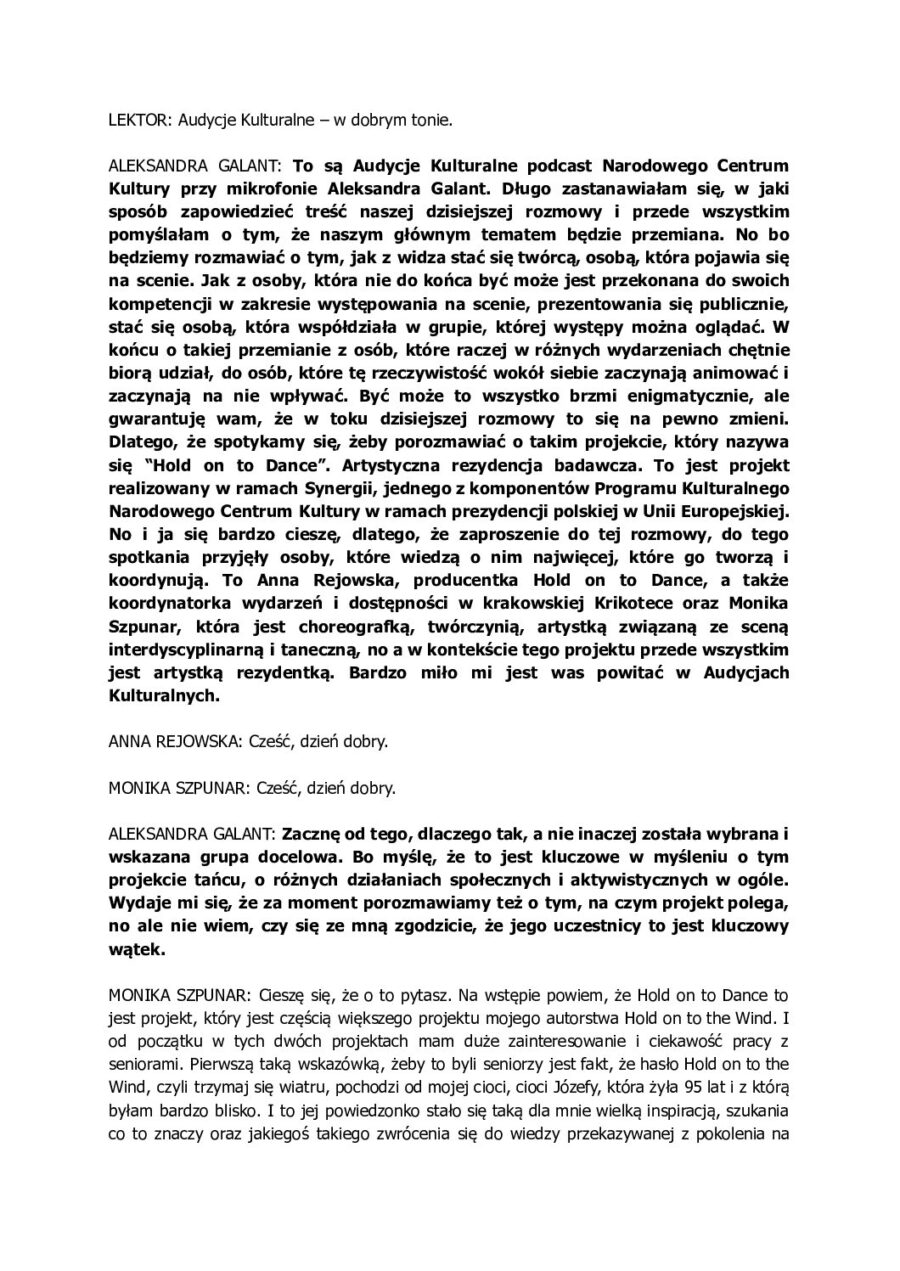 LEKTOR: Audycje Kulturalne – w dobrym tonie.

ALEKSANDRA GALANT: To są Audycje Kulturalne podcast Narodowego Centrum Kultury przy mikrofonie Aleksandra Galant. Długo zastanawiałam się, w jaki sposób zapowiedzieć treść naszej dzisiejszej rozmowy i przede wszystkim pomyślałam o tym, że naszym głównym tematem będzie przemiana. No bo będziemy rozmawiać o tym, jak z widza stać się twórcą, osobą, która pojawia się na scenie. Jak z osoby, która nie do końca być może jest przekonana do swoich kompetencji w zakresie występowania na scenie, prezentowania się publicznie, stać się osobą, która współdziała w grupie, której występy można oglądać. W końcu o takiej przemianie z osób, które raczej w różnych wydarzeniach chętnie biorą udział, do osób, które tę rzeczywistość wokół siebie zaczynają animować i zaczynają na nie wpływać. Być może to wszystko brzmi enigmatycznie, ale gwarantuję wam, że w toku dzisiejszej rozmowy to się na pewno zmieni. Dlatego, że spotykamy się, żeby porozmawiać o takim projekcie, który nazywa się "Hold on to Dance". Artystyczna rezydencja badawcza. To jest projekt realizowany w ramach Synergii, jednego z komponentów Programu Kulturalnego Narodowego Centrum Kultury w ramach prezydencji polskiej w Unii Europejskiej. No i ja się bardzo cieszę, dlatego, że zaproszenie do tej rozmowy, do tego spotkania przyjęły osoby, które wiedzą o nim najwięcej, które go tworzą i koordynują. To Anna Rejowska, producentka Hold on to Dance, a także koordynatorka wydarzeń i dostępności w krakowskiej Krikotece oraz Monika Szpunar, która jest choreografką, twórczynią, artystką związaną ze sceną interdyscyplinarną i taneczną, no a w kontekście tego projektu przede wszystkim jest artystką rezydentką. Bardzo miło mi jest was powitać w Audycjach Kulturalnych.

ANNA REJOWSKA: Cześć, dzień dobry.

MONIKA SZPUNAR: Cześć, dzień dobry.

ALEKSANDRA GALANT: Zacznę od tego, dlaczego tak, a nie inaczej została wybrana i wskazana grupa docelowa. Bo myślę, że to jest kluczowe w myśleniu o tym projekcie tańcu, o różnych działaniach społecznych i aktywistycznych w ogóle. Wydaje mi się, że za moment porozmawiamy też o tym, na czym projekt polega, no ale nie wiem, czy się ze mną zgodzicie, że jego uczestnicy to jest kluczowy wątek.

MONIKA SZPUNAR: Cieszę się, że o to pytasz. Na wstępie powiem, że Hold on to Dance to jest projekt, który jest częścią większego projektu mojego autorstwa Hold on to the Wind. I od początku w tych dwóch projektach mam duże zainteresowanie i ciekawość pracy z seniorami. Pierwszą taką wskazówką, żeby to byli seniorzy jest fakt, że hasło Hold on to the Wind, czyli trzymaj się wiatru, pochodzi od mojej cioci, cioci Józefy, która żyła 95 lat i z którą byłam bardzo blisko. I to jej powiedzonko stało się taką dla mnie wielką inspiracją, szukania co to znaczy oraz jakiegoś takiego zwrócenia się do wiedzy przekazywanej z pokolenia na